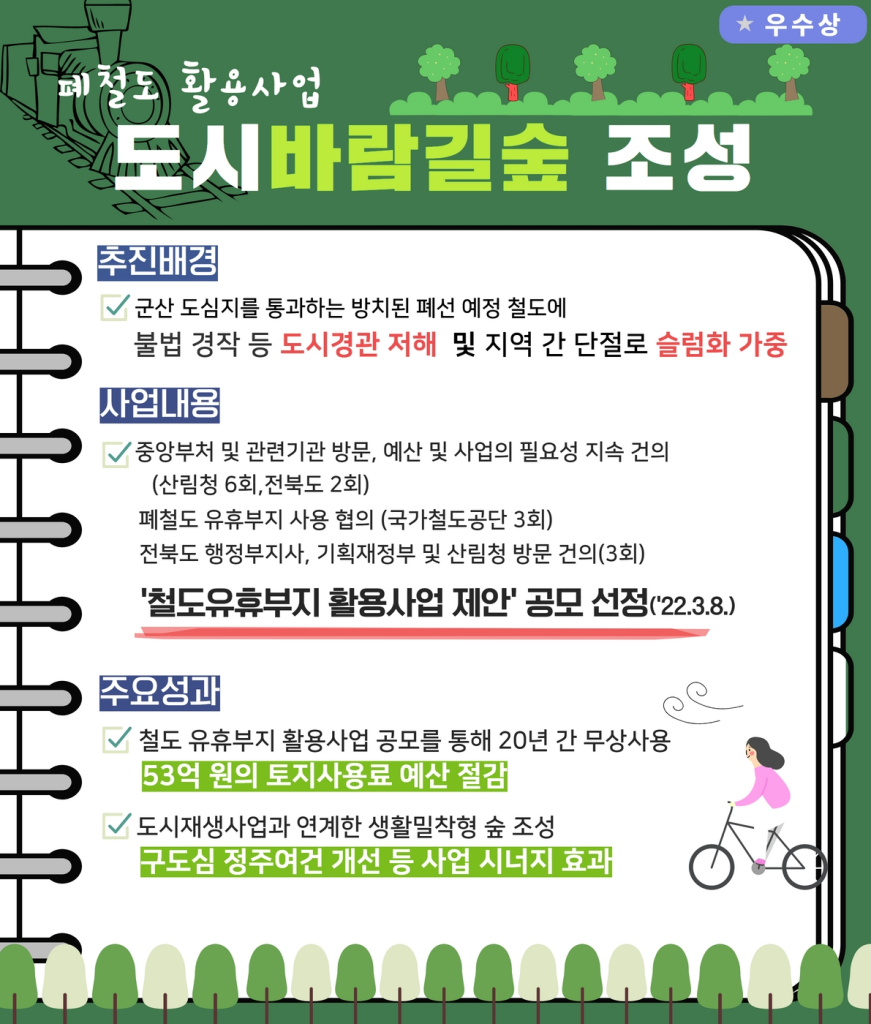 ★ 우수상

폐철도 활용사업

도시바람길숲 조성

추진배경

군산 도심지를 통과하는 방치된 폐선 예정 철도에 불법 경작 등 도시경관 저해 및 지역 간 단절로 슬럼화 가중

사업내용

중앙부처 및 관련기관 방문, 예산 및 사업의 필요성 지속 건의 (산림청 6회,전북도 2회)

폐철도 유휴부지 사용 협의 (국가철도공단 3회)

전북도 행정부지사, 기획재정부 및 산림청 방문 건의(3회)

'철도유휴부지 활용사업 제안' 공모 선정('22.3.8.)

주요성과

철도 유휴부지 활용사업 공모를 통해 20년 간 무상사용

53억 원의 토지사용료 예산 절감

도시재생사업과 연계한 생활밀착형 숲 조성

구도심 정주여건 개선 등 사업 시너지 효과